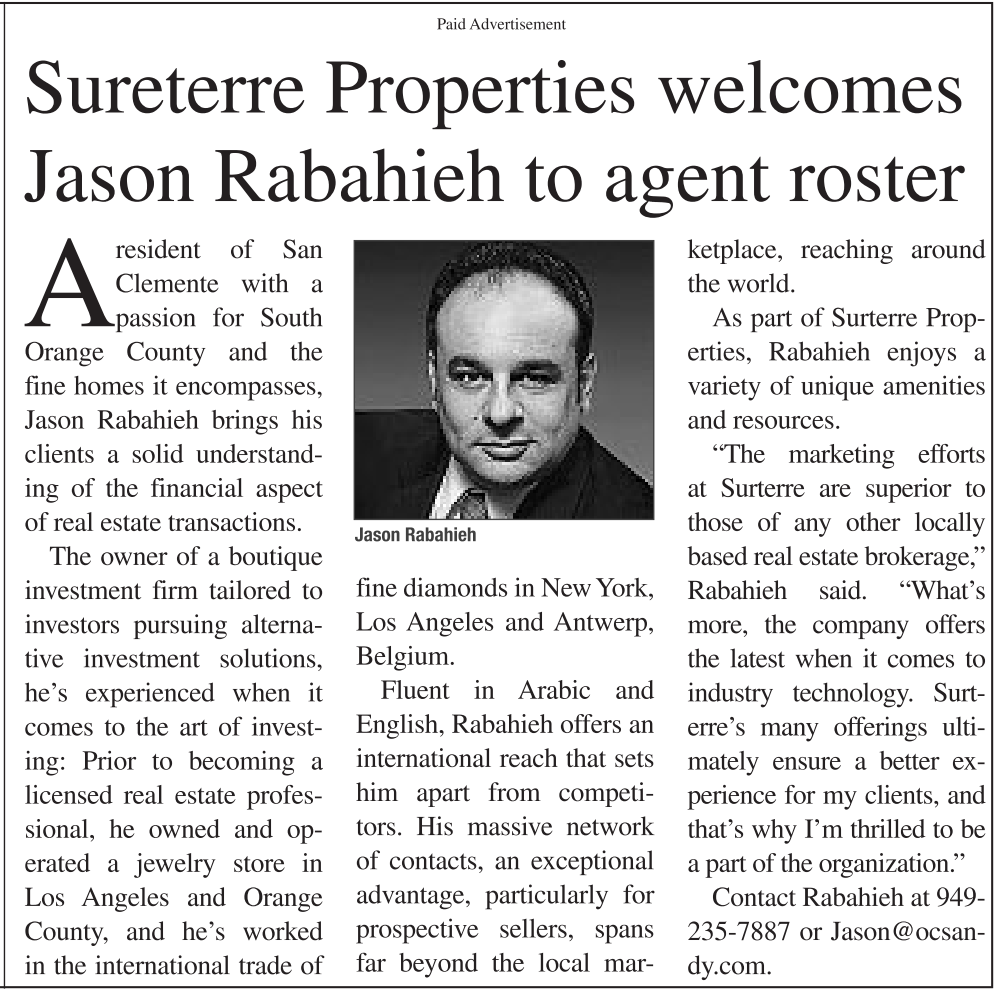 Paid Advertisement

Sureterre Properties welcomes Jason Rabahieh to agent roster

A resident of San Clemente with a passion for South Orange County and the fine homes it encompasses, Jason Rabahieh brings his clients a solid understanding of the financial aspect of real estate transactions.

The owner of a boutique investment firm tailored to investors pursuing alternative investment solutions, he's experienced when it comes to the art of investing: Prior to becoming a licensed real estate professional, he owned and operated a jewelry store in Los Angeles and Orange County, and he's worked in the international trade of

Jason Rabahieh

fine diamonds in New York, Los Angeles and Antwerp, Belgium.

Fluent in Arabic and English, Rabahieh offers an international reach that sets him apart from competitors. His massive network of contacts, an exceptional advantage, particularly for prospective sellers, spans far beyond the local marketplace, reaching around the world.

As part of Surterre Properties, Rabahieh enjoys a variety of unique amenities and resources.

"The marketing efforts at Surterre are superior to those of any other locally based real estate brokerage," Rabahieh said. "What's more, the company offers the latest when it comes to industry technology. Surterre's many offerings ultimately ensure a better experience for my clients, and that's why I'm thrilled to be a part of the organization."

Contact Rabahieh at 949-235-7887 or Jason@ocsandy.com.